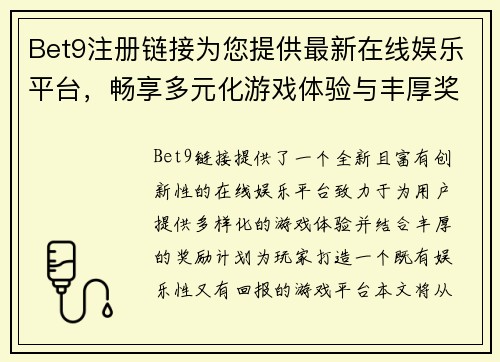 Bet9注册链接为您提供最新在线娱乐平台，畅享多元化游戏体验与丰厚奖

Bet9链接提供了一个全新且富有创新性的在线娱乐平台致力于为用户提供多样化的游戏体验并结合丰厚的奖励计划为玩家打造一个既有娱乐性又有回报的游戏平台本文将从